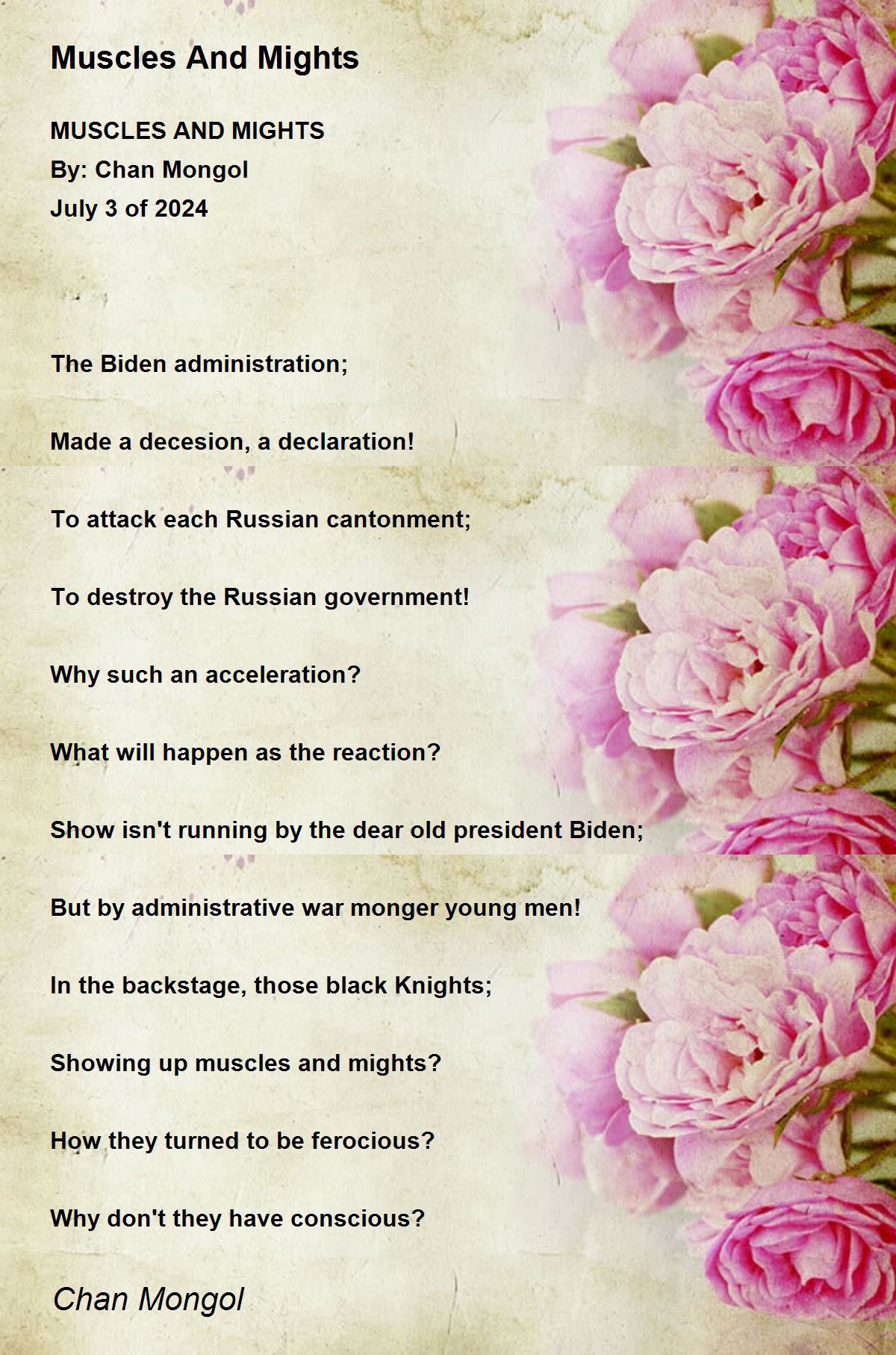 Muscles And Mights

MUSCLES AND MIGHTS
By: Chan Mongol
July 3 of 2024

The Biden administration;

Made a decesion, a declaration!

To attack each Russian cantonment;

To destroy the Russian government!

Why such an acceleration?

What will happen as the reaction?

Show isn't running by the dear old president Biden;

But by administrative war monger young men!

In the backstage, those black Knights;

Showing up muscles and mights?

How they turned to be ferocious?

Why don't they have conscious?

Chan Mongol